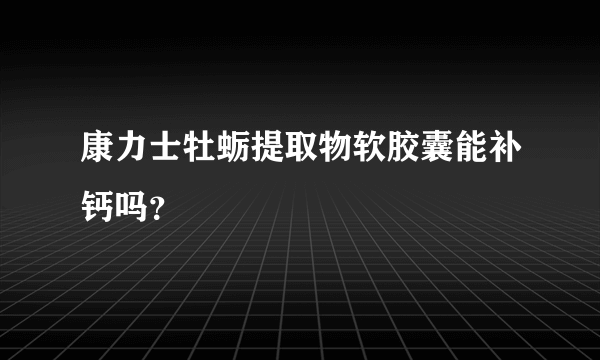 康力士牡蛎提取物软胶囊能补钙吗?